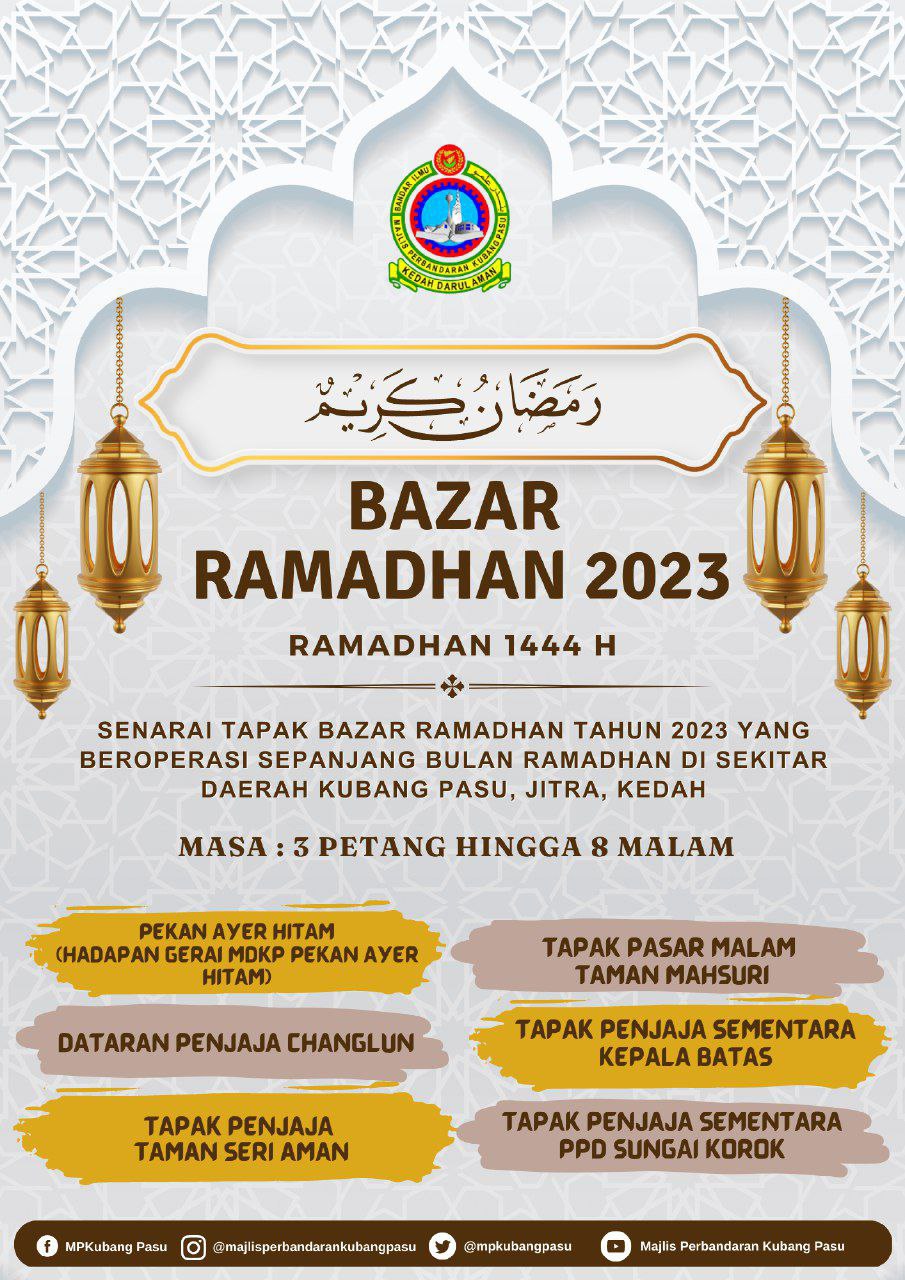 BANDAR ILMU
MAJLIS PERBANDARAN KUBANG PASU
KEDAH DARUL AMAN

رمضان كريم

BAZAR RAMADHAN 2023

RAMADHAN 1444 H

SENARAI TAPAK BAZAR RAMADHAN TAHUN 2023 YANG BEROPERASI SEPANJANG BULAN RAMADHAN DI SEKITAR DAERAH KUBANG PASU, JITRA, KEDAH

MASA : 3 PETANG HINGGA 8 MALAM

PEKAN AYER HITAM (HADAPAN GERAI MDKP PEKAN AYER HITAM)

DATARAN PENJAJA CHANGLUN

TAPAK PENJAJA TAMAN SERI AMAN

TAPAK PASAR MALAM TAMAN MAHSURI

TAPAK PENJAJA SEMENTARA KEPALA BATAS

TAPAK PENJAJA SEMENTARA PPD SUNGAI KOROK

MPKubang Pasu @majlisperbandarankubangpasu @mpkubangpasu Majlis Perbandaran Kubang Pasu